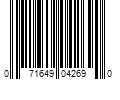 0 71649 04269 0